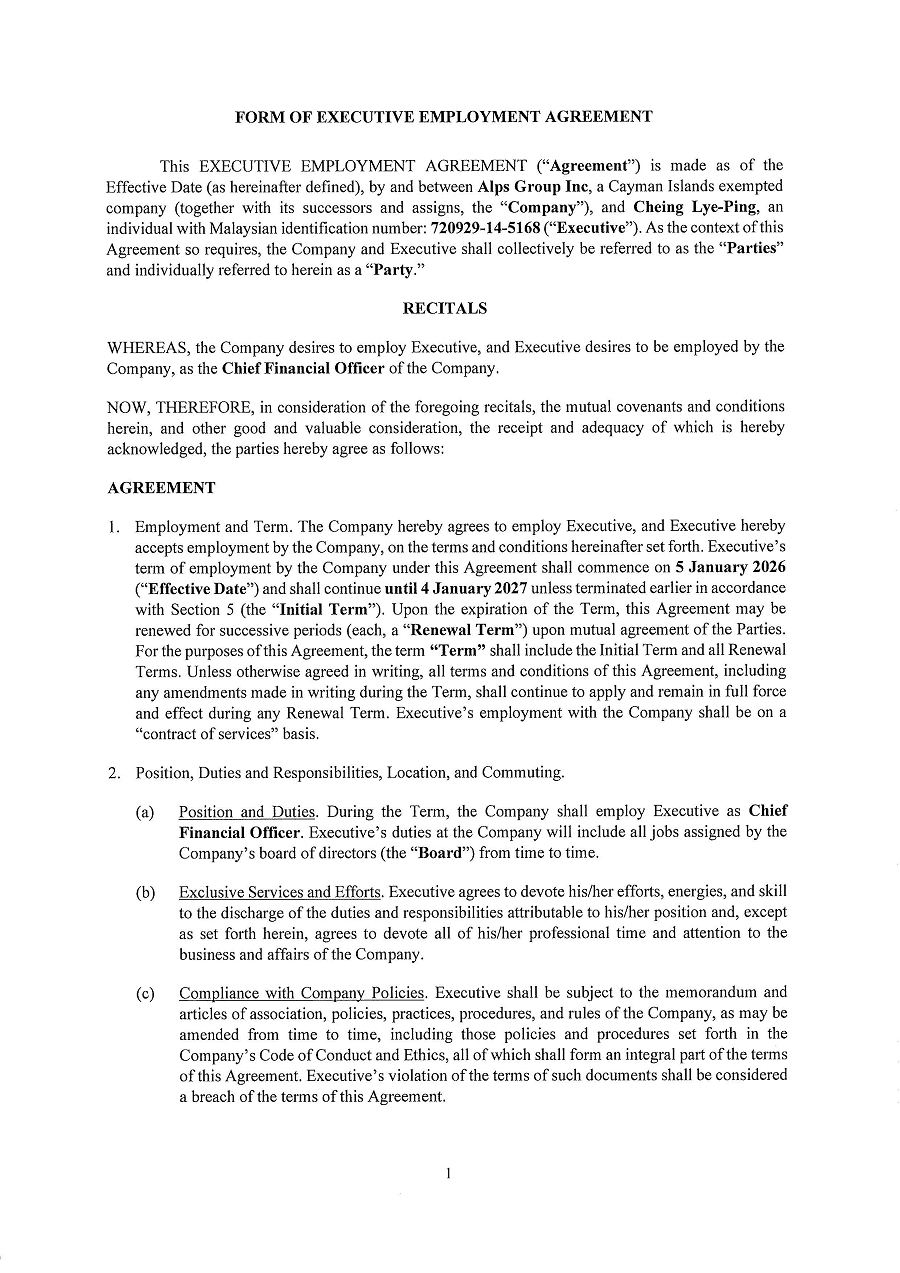 FORM OF EXECUTIVE EMPLOYMENT AGREEMENT

This EXECUTIVE EMPLOYMENT AGREEMENT ("Agreement") is made as of the Effective Date (as hereinafter defined), by and between Alps Group Inc, a Cayman Islands exempted company (together with its successors and assigns, the "Company"), and Cheing Lye-Ping, an individual with Malaysian identification number: 720929-14-5168 ("Executive"). As the context of this Agreement so requires, the Company and Executive shall collectively be referred to as the "Parties" and individually referred to herein as a "Party."

RECITALS

WHEREAS, the Company desires to employ Executive, and Executive desires to be employed by the Company, as the Chief Financial Officer of the Company.

NOW, THEREFORE, in consideration of the foregoing recitals, the mutual covenants and conditions herein, and other good and valuable consideration, the receipt and adequacy of which is hereby acknowledged, the parties hereby agree as follows:

AGREEMENT

1. Employment and Term. The Company hereby agrees to employ Executive, and Executive hereby accepts employment by the Company, on the terms and conditions hereinafter set forth. Executive's term of employment by the Company under this Agreement shall commence on 5 January 2026 ("Effective Date") and shall continue until 4 January 2027 unless terminated earlier in accordance with Section 5 (the "Initial Term"). Upon the expiration of the Term, this Agreement may be renewed for successive periods (each, a "Renewal Term") upon mutual agreement of the Parties. For the purposes of this Agreement, the term "Term" shall include the Initial Term and all Renewal Terms. Unless otherwise agreed in writing, all terms and conditions of this Agreement, including any amendments made in writing during the Term, shall continue to apply and remain in full force and effect during any Renewal Term. Executive's employment with the Company shall be on a "contract of services" basis.

2. Position, Duties and Responsibilities, Location, and Commuting.

(a) Position and Duties. During the Term, the Company shall employ Executive as Chief Financial Officer. Executive's duties at the Company will include all jobs assigned by the Company's board of directors (the "Board") from time to time.

(b) Exclusive Services and Efforts. Executive agrees to devote his/her efforts, energies, and skill to the discharge of the duties and responsibilities attributable to his/her position and, except as set forth herein, agrees to devote all of his/her professional time and attention to the business and affairs of the Company.

(c) Compliance with Company Policies. Executive shall be subject to the memorandum and articles of association, policies, practices, procedures, and rules of the Company, as may be amended from time to time, including those policies and procedures set forth in the Company's Code of Conduct and Ethics, all of which shall form an integral part of the terms of this Agreement. Executive's violation of the terms of such documents shall be considered a breach of the terms of this Agreement.

1